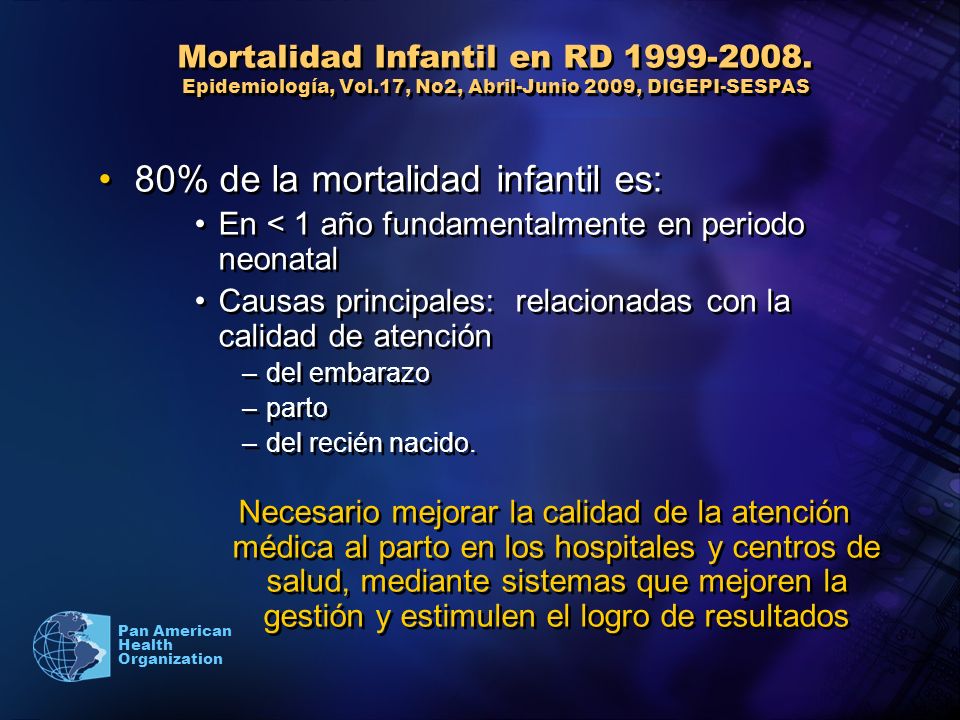 Mortalidad Infantil en RD 1999-2008.
Epidemiología, Vol.17, No2, Abril-Junio 2009, DIGEPI-SESPAS

• 80% de la mortalidad infantil es:
• En < 1 año fundamentalmente en periodo neonatal
• Causas principales: relacionadas con la calidad de atención
– del embarazo
– parto
– del recién nacido.

Necesario mejorar la calidad de la atención médica al parto en los hospitales y centros de salud, mediante sistemas que mejoren la gestión y estimulen el logro de resultados

Pan American Health Organization